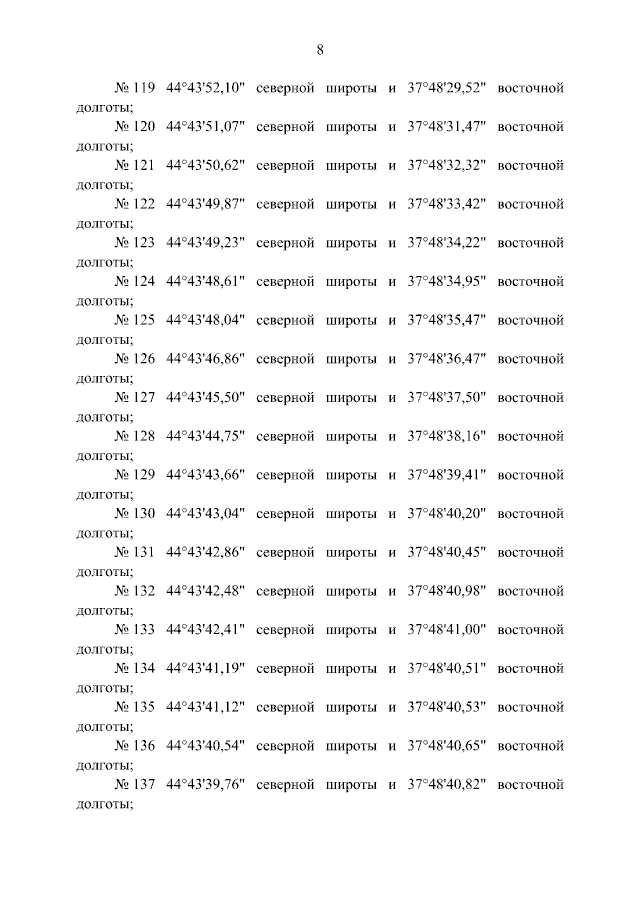 8

№ 119 44°43'52,10" северной широты и 37°48'29,52" восточной долготы;

№ 120 44°43'51,07" северной широты и 37°48'31,47" восточной долготы;

№ 121 44°43'50,62" северной широты и 37°48'32,32" восточной долготы;

№ 122 44°43'49,87" северной широты и 37°48'33,42" восточной долготы;

№ 123 44°43'49,23" северной широты и 37°48'34,22" восточной долготы;

№ 124 44°43'48,61" северной широты и 37°48'34,95" восточной долготы;

№ 125 44°43'48,04" северной широты и 37°48'35,47" восточной долготы;

№ 126 44°43'46,86" северной широты и 37°48'36,47" восточной долготы;

№ 127 44°43'45,50" северной широты и 37°48'37,50" восточной долготы;

№ 128 44°43'44,75" северной широты и 37°48'38,16" восточной долготы;

№ 129 44°43'43,66" северной широты и 37°48'39,41" восточной долготы;

№ 130 44°43'43,04" северной широты и 37°48'40,20" восточной долготы;

№ 131 44°43'42,86" северной широты и 37°48'40,45" восточной долготы;

№ 132 44°43'42,48" северной широты и 37°48'40,98" восточной долготы;

№ 133 44°43'42,41" северной широты и 37°48'41,00" восточной долготы;

№ 134 44°43'41,19" северной широты и 37°48'40,51" восточной долготы;

№ 135 44°43'41,12" северной широты и 37°48'40,53" восточной долготы;

№ 136 44°43'40,54" северной широты и 37°48'40,65" восточной долготы;

№ 137 44°43'39,76" северной широты и 37°48'40,82" восточной долготы;